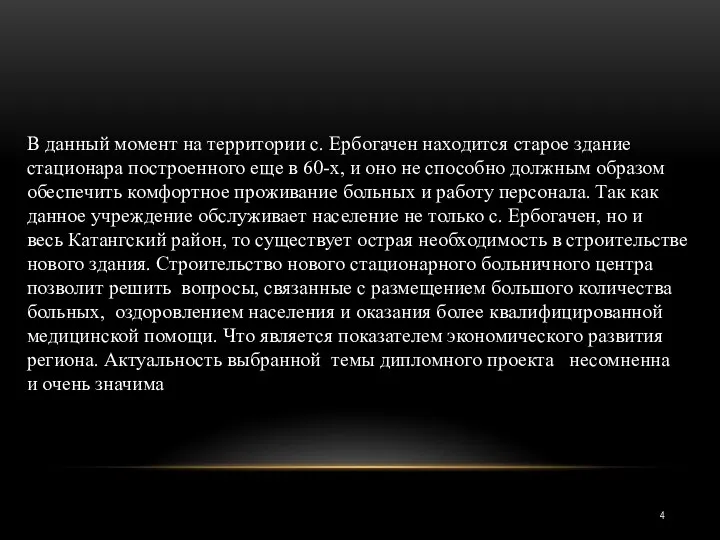 В данный момент на территории с. Ербогачен находится старое здание стационара построенного еще в 60-х, и оно не способно должным образом обеспечить комфортное проживание больных и работу персонала. Так как данное учреждение обслуживает население не только с. Ербогачен, но и весь Катангский район, то существует острая необходимость в строительстве нового здания. Строительство нового стационарного больничного центра позволит решить вопросы, связанные с размещением большого количества больных, оздоровлением населения и оказания более квалифицированной медицинской помощи. Что является показателем экономического развития региона. Актуальность выбранной темы дипломного проекта несомненна и очень значима

4